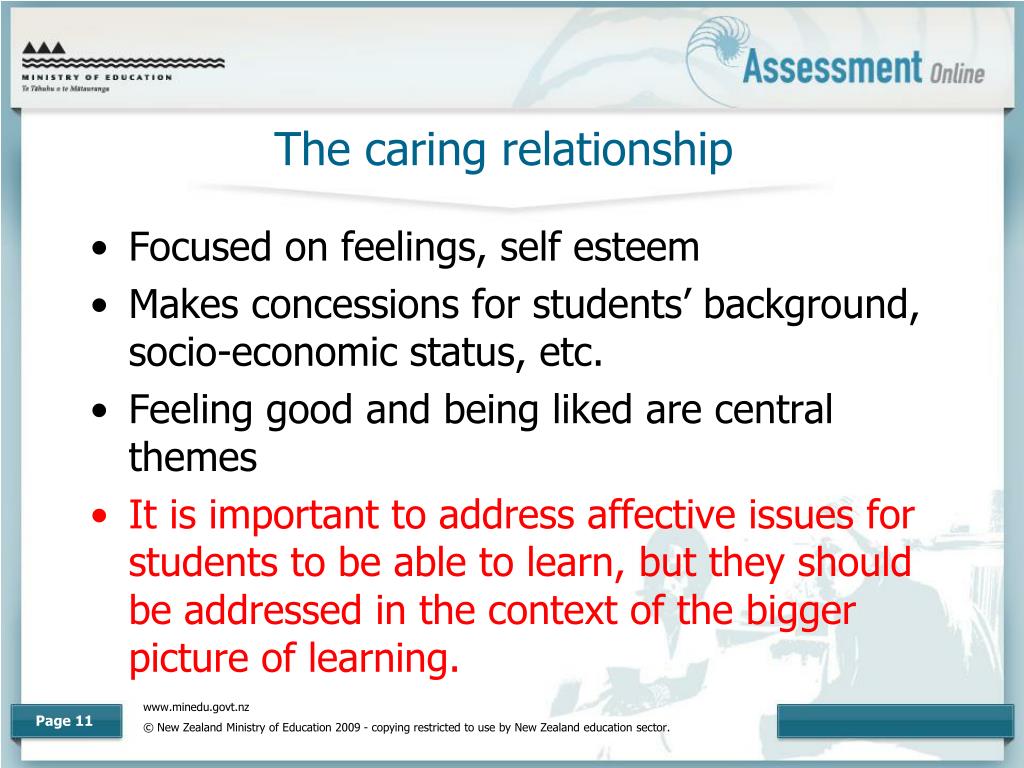 MINISTRY OF EDUCATION
Te Tāhuhu o te Mātauranga

Assessment Online

The caring relationship

• Focused on feelings, self esteem
• Makes concessions for students' background, socio-economic status, etc.
• Feeling good and being liked are central themes
• It is important to address affective issues for students to be able to learn, but they should be addressed in the context of the bigger picture of learning.

Page 11

www.minedu.govt.nz
© New Zealand Ministry of Education 2009 - copying restricted to use by New Zealand education sector.